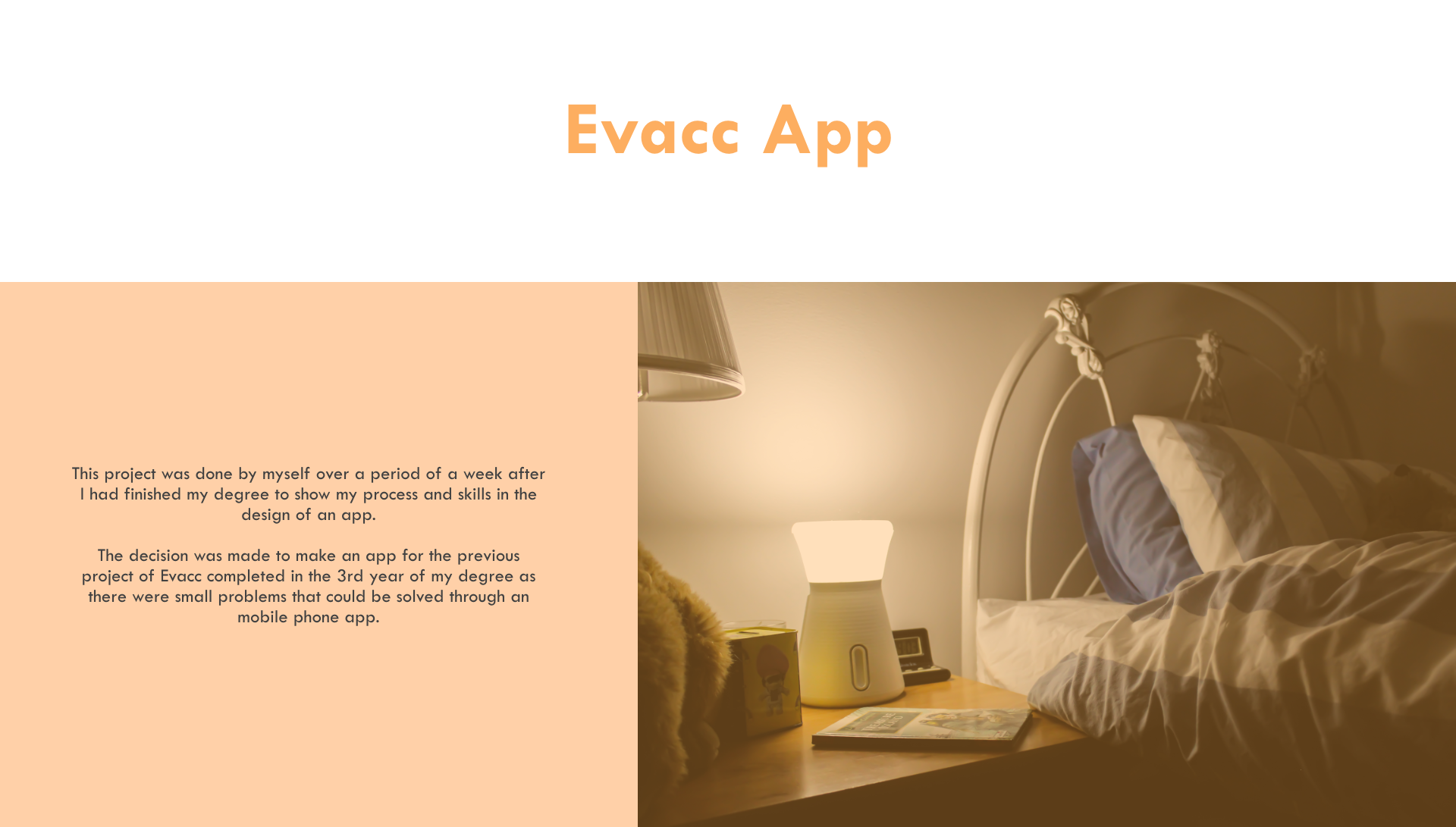 Evacc App

This project was done by myself over a period of a week after I had finished my degree to show my process and skills in the design of an app.

The decision was made to make an app for the previous project of Evacc completed in the 3rd year of my degree as there were small problems that could be solved through an mobile phone app.